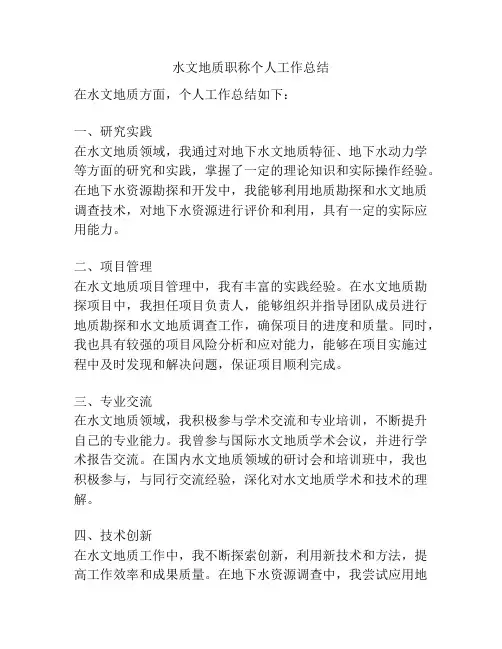 水文地质职称个人工作总结

在水文地质方面，个人工作总结如下：

一、研究实践
在水文地质领域，我通过对地下水文地质特征、地下水动力学等方面的研究和实践，掌握了一定的理论知识和实际操作经验。在地下水资源勘探和开发中，我能够利用地质勘探和水文地质调查技术，对地下水资源进行评价和利用，具有一定的实际应用能力。

二、项目管理
在水文地质项目管理中，我有丰富的实践经验。在水文地质勘探项目中，我担任项目负责人，能够组织并指导团队成员进行地质勘探和水文地质调查工作，确保项目的进度和质量。同时，我也具有较强的项目风险分析和应对能力，能够在项目实施过程中及时发现和解决问题，保证项目顺利完成。

三、专业交流
在水文地质领域，我积极参与学术交流和专业培训，不断提升自己的专业能力。我曾参与国际水文地质学术会议，并进行学术报告交流。在国内水文地质领域的研讨会和培训班中，我也积极参与，与同行交流经验，深化对水文地质学术和技术的理解。

四、技术创新
在水文地质工作中，我不断探索创新，利用新技术和方法，提高工作效率和成果质量。在地下水资源调查中，我尝试应用地